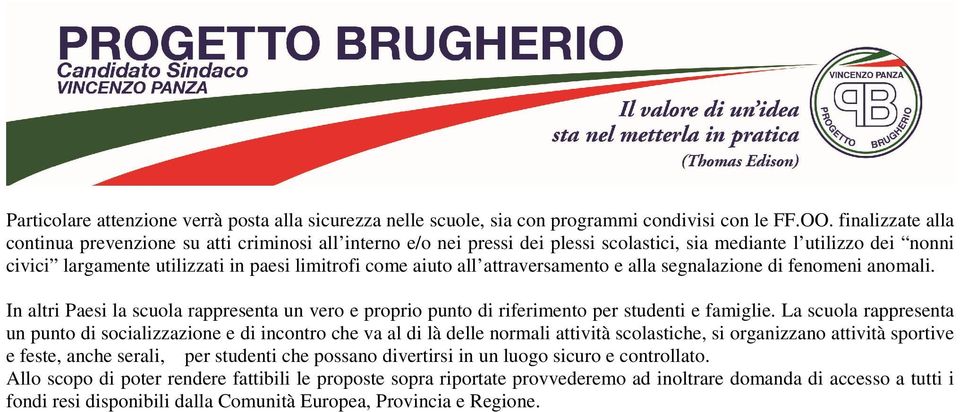 PROGETTO BRUGHERIO
Candidato Sindaco
VINCENZO PANZA

Il valore di un'idea sta nel metterla in pratica
(Thomas Edison)

VINCENZO PANZA
PB
PROGETTO BRUGHERIO

Particolare attenzione verrà posta alla sicurezza nelle scuole, sia con programmi condivisi con le FF.OO. finalizzate alla continua prevenzione su atti criminosi all'interno e/o nei pressi dei plessi scolastici, sia mediante l'utilizzo dei "nonni civici" largamente utilizzati in paesi limitrofi come aiuto all'attraversamento e alla segnalazione di fenomeni anomali.

In altri Paesi la scuola rappresenta un vero e proprio punto di riferimento per studenti e famiglie. La scuola rappresenta un punto di socializzazione e di incontro che va al di là delle normali attività scolastiche, si organizzano attività sportive e feste, anche serali, per studenti che possano divertirsi in un luogo sicuro e controllato.
Allo scopo di poter rendere fattibili le proposte sopra riportate provvederemo ad inoltrare domanda di accesso a tutti i fondi resi disponibili dalla Comunità Europea, Provincia e Regione.